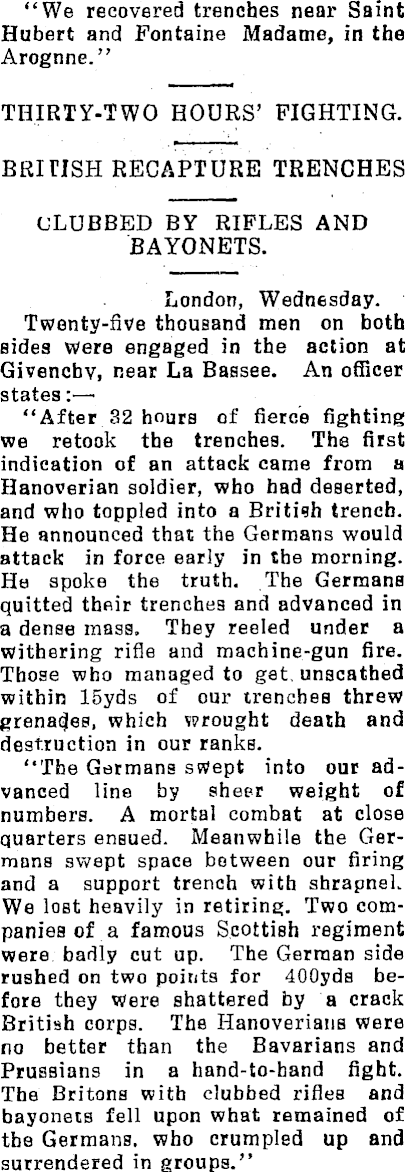 "We recovered trenches near Saint Hubert and Fontaine Madame, in the Arognne."

THIRTY-TWO HOURS' FIGHTING.

BRITISH RECAPTURE TRENCHES

CLUBBED BY RIFLES AND BAYONETS.

London, Wednesday.

Twenty-five thousand men on both sides were engaged in the action at Givenchy, near La Bassee. An officer states:—

"After 32 hours of fierce fighting we retook the trenches. The first indication of an attack came from a Hanoverian soldier, who had deserted, and who toppled into a British trench. He announced that the Germans would attack in force early in the morning. He spoke the truth. The Germans quitted their trenches and advanced in a dense mass. They reeled under a withering rifle and machine-gun fire. Those who managed to get unscathed within 15yds of our trenches threw grenades, which wrought death and destruction in our ranks.

"The Germans swept into our advanced line by sheer weight of numbers. A mortal combat at close quarters ensued. Meanwhile the Germans swept space between our firing and a support trench with shrapnel. We lost heavily in retiring. Two companies of a famous Scottish regiment were badly cut up. The German side rushed on two points for 400yds before they were shattered by a crack British corps. The Hanoverians were no better than the Bavarians and Prussians in a hand-to-hand fight. The Britons with clubbed rifles and bayonets fell upon what remained of the Germans, who crumpled up and surrendered in groups."